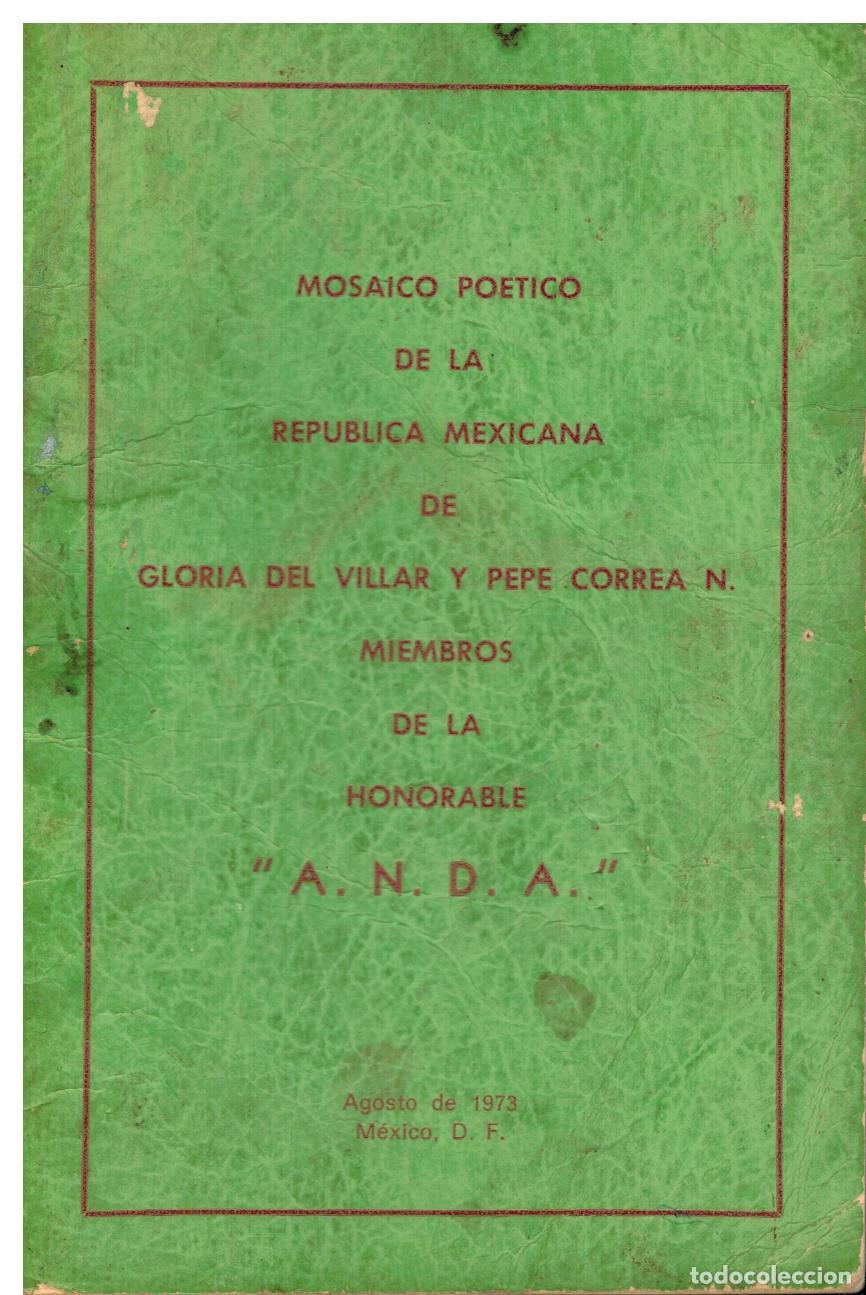 MOSAICO POETICO

DE LA

REPUBLICA MEXICANA

DE

GLORIA DEL VILLAR Y PEPE CORREA N.

MIEMBROS

DE LA

HONORABLE

"A. N. D. A."

Agosto de 1973
México, D. F.

todocoleccion